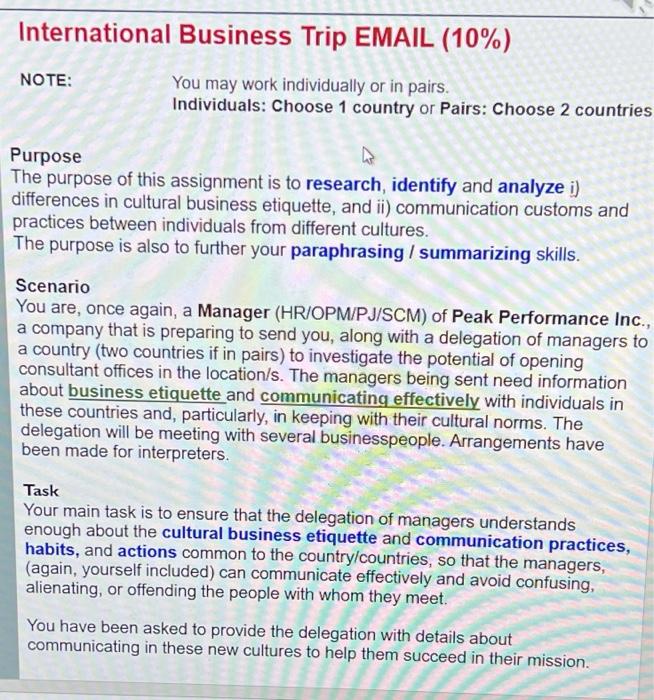 International Business Trip EMAIL (10%)

NOTE: You may work individually or in pairs.
Individuals: Choose 1 country or Pairs: Choose 2 countries

Purpose
The purpose of this assignment is to research, identify and analyze i) differences in cultural business etiquette, and ii) communication customs and practices between individuals from different cultures.
The purpose is also to further your paraphrasing / summarizing skills.

Scenario
You are, once again, a Manager (HR/OPM/PJ/SCM) of Peak Performance Inc., a company that is preparing to send you, along with a delegation of managers to a country (two countries if in pairs) to investigate the potential of opening consultant offices in the location/s. The managers being sent need information about business etiquette and communicating effectively with individuals in these countries and, particularly, in keeping with their cultural norms. The delegation will be meeting with several businesspeople. Arrangements have been made for interpreters.

Task
Your main task is to ensure that the delegation of managers understands enough about the cultural business etiquette and communication practices, habits, and actions common to the country/countries, so that the managers, (again, yourself included) can communicate effectively and avoid confusing, alienating, or offending the people with whom they meet.

You have been asked to provide the delegation with details about communicating in these new cultures to help them succeed in their mission.